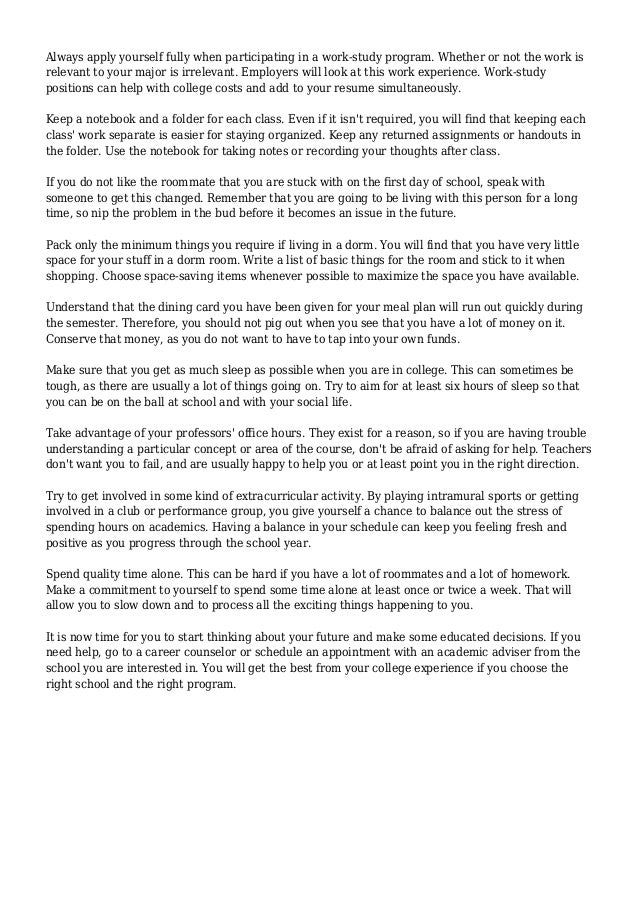 Always apply yourself fully when participating in a work-study program. Whether or not the work is relevant to your major is irrelevant. Employers will look at this work experience. Work-study positions can help with college costs and add to your resume simultaneously.

Keep a notebook and a folder for each class. Even if it isn't required, you will find that keeping each class' work separate is easier for staying organized. Keep any returned assignments or handouts in the folder. Use the notebook for taking notes or recording your thoughts after class.

If you do not like the roommate that you are stuck with on the first day of school, speak with someone to get this changed. Remember that you are going to be living with this person for a long time, so nip the problem in the bud before it becomes an issue in the future.

Pack only the minimum things you require if living in a dorm. You will find that you have very little space for your stuff in a dorm room. Write a list of basic things for the room and stick to it when shopping. Choose space-saving items whenever possible to maximize the space you have available.

Understand that the dining card you have been given for your meal plan will run out quickly during the semester. Therefore, you should not pig out when you see that you have a lot of money on it. Conserve that money, as you do not want to have to tap into your own funds.

Make sure that you get as much sleep as possible when you are in college. This can sometimes be tough, as there are usually a lot of things going on. Try to aim for at least six hours of sleep so that you can be on the ball at school and with your social life.

Take advantage of your professors' office hours. They exist for a reason, so if you are having trouble understanding a particular concept or area of the course, don't be afraid of asking for help. Teachers don't want you to fail, and are usually happy to help you or at least point you in the right direction.

Try to get involved in some kind of extracurricular activity. By playing intramural sports or getting involved in a club or performance group, you give yourself a chance to balance out the stress of spending hours on academics. Having a balance in your schedule can keep you feeling fresh and positive as you progress through the school year.

Spend quality time alone. This can be hard if you have a lot of roommates and a lot of homework. Make a commitment to yourself to spend some time alone at least once or twice a week. That will allow you to slow down and to process all the exciting things happening to you.

It is now time for you to start thinking about your future and make some educated decisions. If you need help, go to a career counselor or schedule an appointment with an academic adviser from the school you are interested in. You will get the best from your college experience if you choose the right school and the right program.